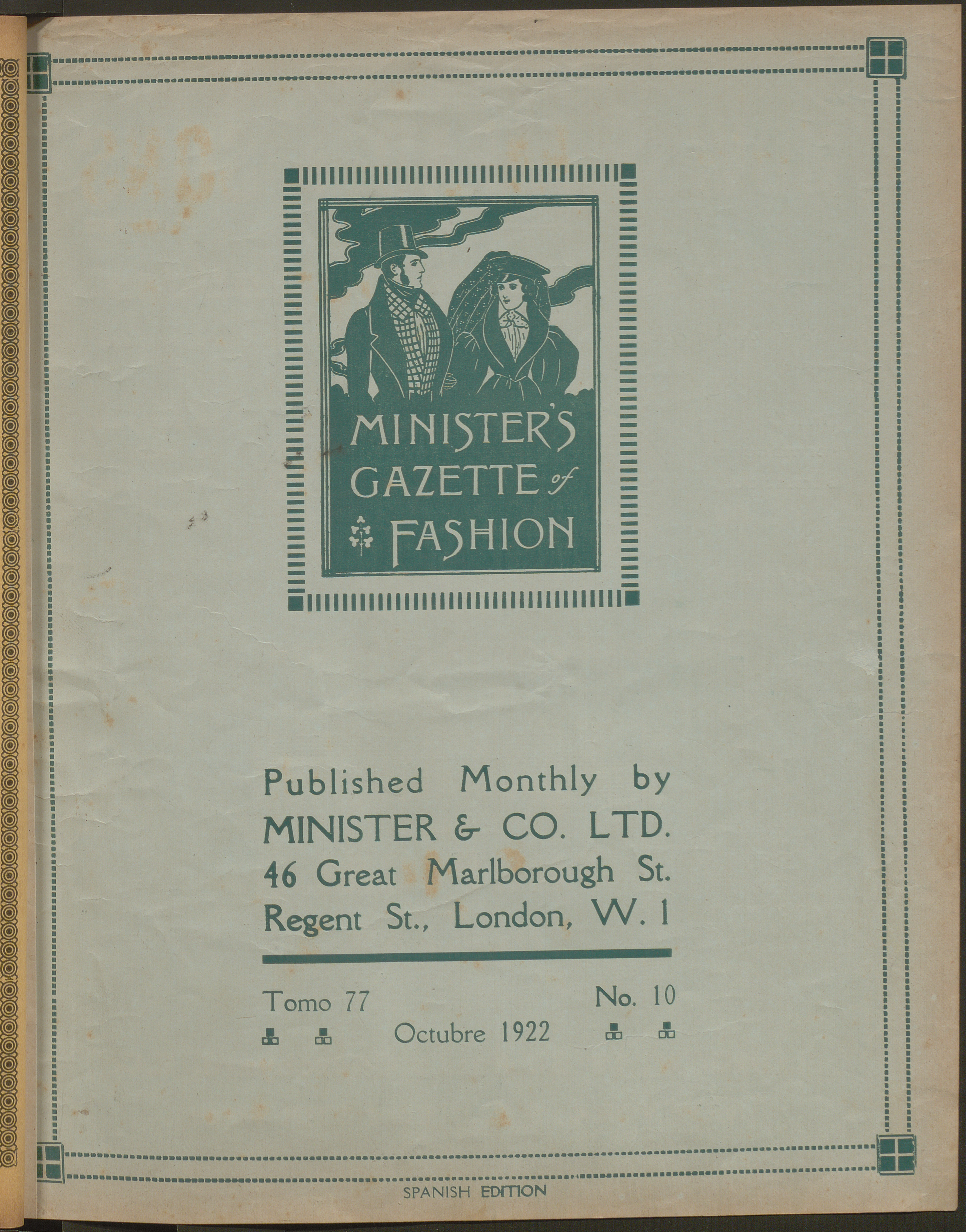 MINISTER'S
GAZETTE of
FASHION

Published Monthly by
MINISTER & CO. LTD.
46 Great Marlborough St.
Regent St., London, W. 1

Tomo 77
No. 10
Octubre 1922

SPANISH EDITION